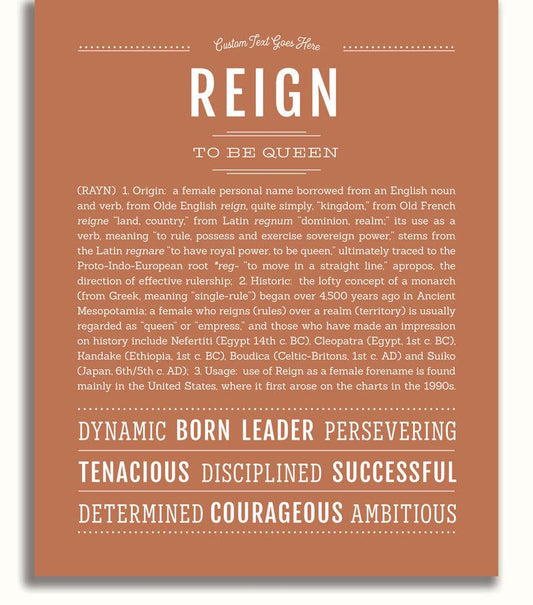 Custom Text Goes Here

REIGN

TO BE QUEEN

(RAYN) 1. Origin: a female personal name borrowed from an English noun and verb, from Olde English reign, quite simply, "kingdom," from Old French reigne "land, country," from Latin regnum "dominion, realm;" its use as a verb, meaning "to rule, possess and exercise sovereign power," stems from the Latin regnare "to have royal power, to be queen," ultimately traced to the Proto-Indo-European root *reg- "to move in a straight line," apropos, the direction of effective rulership; 2. Historic: the lofty concept of a monarch (from Greek, meaning "single-rule") began over 4,500 years ago in Ancient Mesopotamia; a female who reigns (rules) over a realm (territory) is usually regarded as "queen" or "empress," and those who have made an impression on history include Nefertiti (Egypt 14th c. BC), Cleopatra (Egypt, 1st c. BC), Kandake (Ethiopia, 1st c. BC), Boudica (Celtic-Britons, 1st c. AD) and Suiko (Japan, 6th/5th c. AD); 3. Usage: use of Reign as a female forename is found mainly in the United States, where it first arose on the charts in the 1990s.

DYNAMIC BORN LEADER PERSEVERING

TENACIOUS DISCIPLINED SUCCESSFUL

DETERMINED COURAGEOUS AMBITIOUS